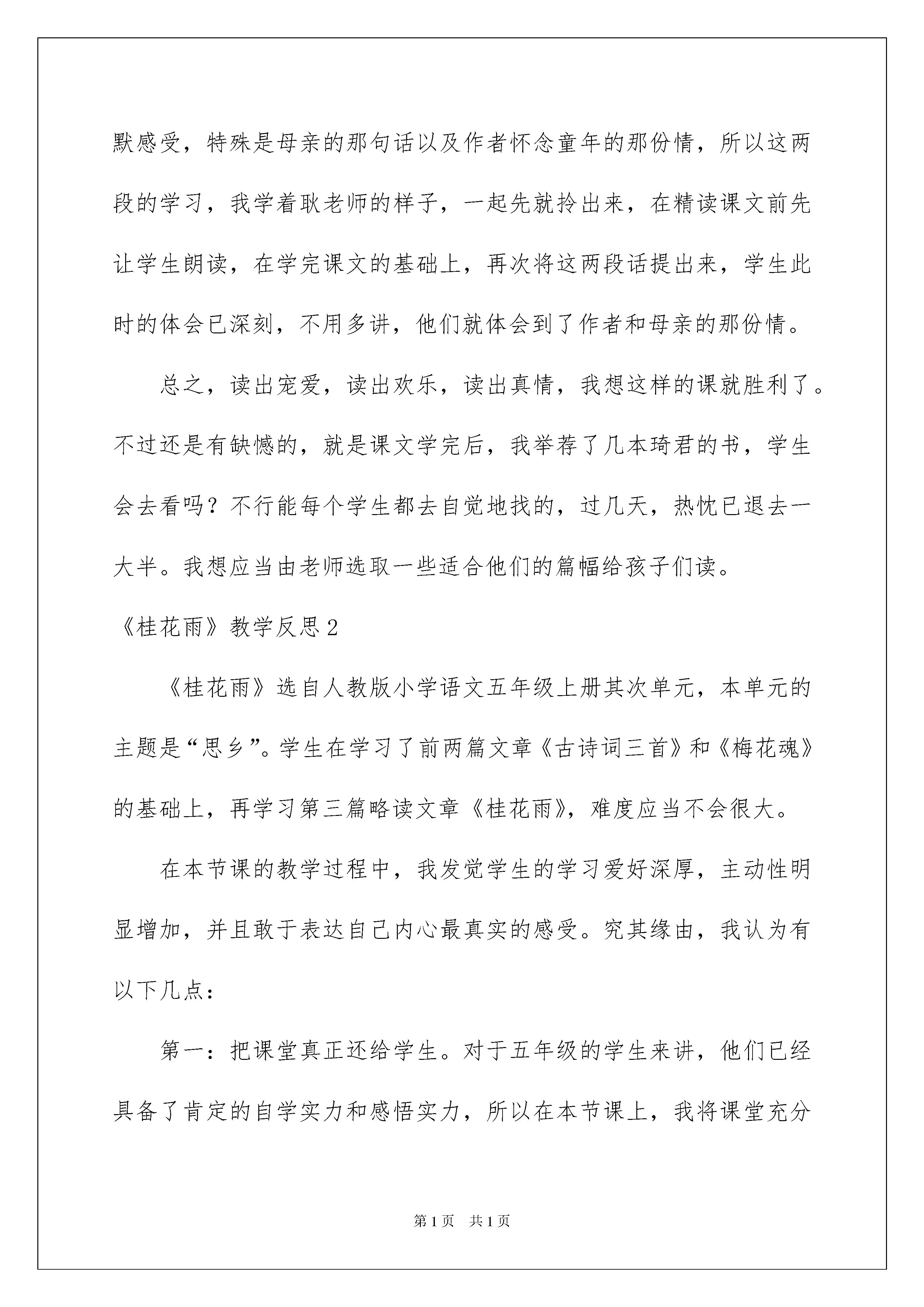 默感受，特殊是母亲的那句话以及作者怀念童年的那份情，所以这两段的学习，我学着耿老师的样子，一起先就拎出来，在精读课文前先让学生朗读，在学完课文的基础上，再次将这两段话提出来，学生此时的体会已深刻，不用多讲，他们就体会到了作者和母亲的那份情。

总之，读出宠爱，读出欢乐，读出真情，我想这样的课就胜利了。不过还是有缺憾的，就是课文学完后，我举荐了几本琦君的书，学生会去看吗？不行能每个学生都去自觉地找的，过几天，热忱已退去一大半。我想应当由老师选取一些适合他们的篇幅给孩子们读。

《桂花雨》教学反思2

《桂花雨》选自人教版小学语文五年级上册其次单元，本单元的主题是“思乡”。学生在学习了前两篇文章《古诗词三首》和《梅花魂》的基础上，再学习第三篇略读文章《桂花雨》，难度应当不会很大。

在本节课的教学过程中，我发觉学生的学习爱好深厚，主动性明显增加，并且敢于表达自己内心最真实的感受。究其缘由，我认为有以下几点：

第一：把课堂真正还给学生。对于五年级的学生来讲，他们已经具备了肯定的自学实力和感悟实力，所以在本节课上，我将课堂充分

第1页 共1页